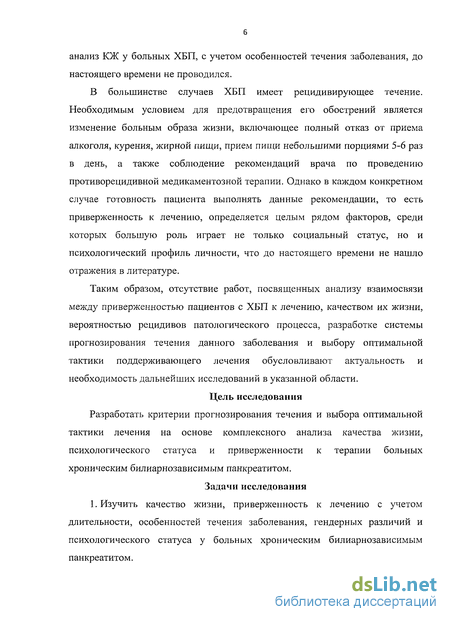 6

анализ КЖ у больных ХБП, с учетом особенностей течения заболевания, до настоящего времени не проводился.

В большинстве случаев ХБП имеет рецидивирующее течение. Необходимым условием для предотвращения его обострений является изменение больным образа жизни, включающее полный отказ от приема алкоголя, курения, жирной пищи, прием пищи небольшими порциями 5-6 раз в день, а также соблюдение рекомендаций врача по проведению противорецидивной медикаментозной терапии. Однако в каждом конкретном случае готовность пациента выполнять данные рекомендации, то есть приверженность к лечению, определяется целым рядом факторов, среди которых большую роль играет не только социальный статус, но и психологический профиль личности, что до настоящего времени не нашло отражения в литературе.

Таким образом, отсутствие работ, посвященных анализу взаимосвязи между приверженностью пациентов с ХБП к лечению, качеством их жизни, вероятностью рецидивов патологического процесса, разработке системы прогнозирования течения данного заболевания и выбору оптимальной тактики поддерживающего лечения обусловливают актуальность и необходимость дальнейших исследований в указанной области.

Цель исследования

Разработать критерии прогнозирования течения и выбора оптимальной тактики лечения на основе комплексного анализа качества жизни, психологического статуса и приверженности к терапии больных хроническим билиарнозависимым панкреатитом.

Задачи исследования

1. Изучить качество жизни, приверженность к лечению с учетом длительности, особенностей течения заболевания, гендерных различий и психологического статуса у больных хроническим билиарнозависимым панкреатитом.

dsLib.net
библиотека диссертаций